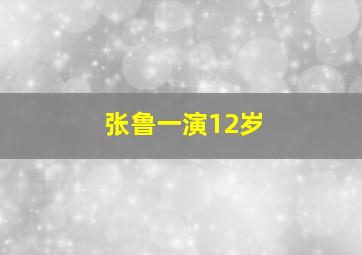 张鲁一演12岁